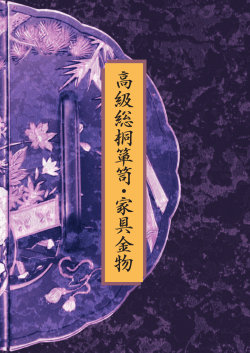 高級総桐箪笥・家具金物